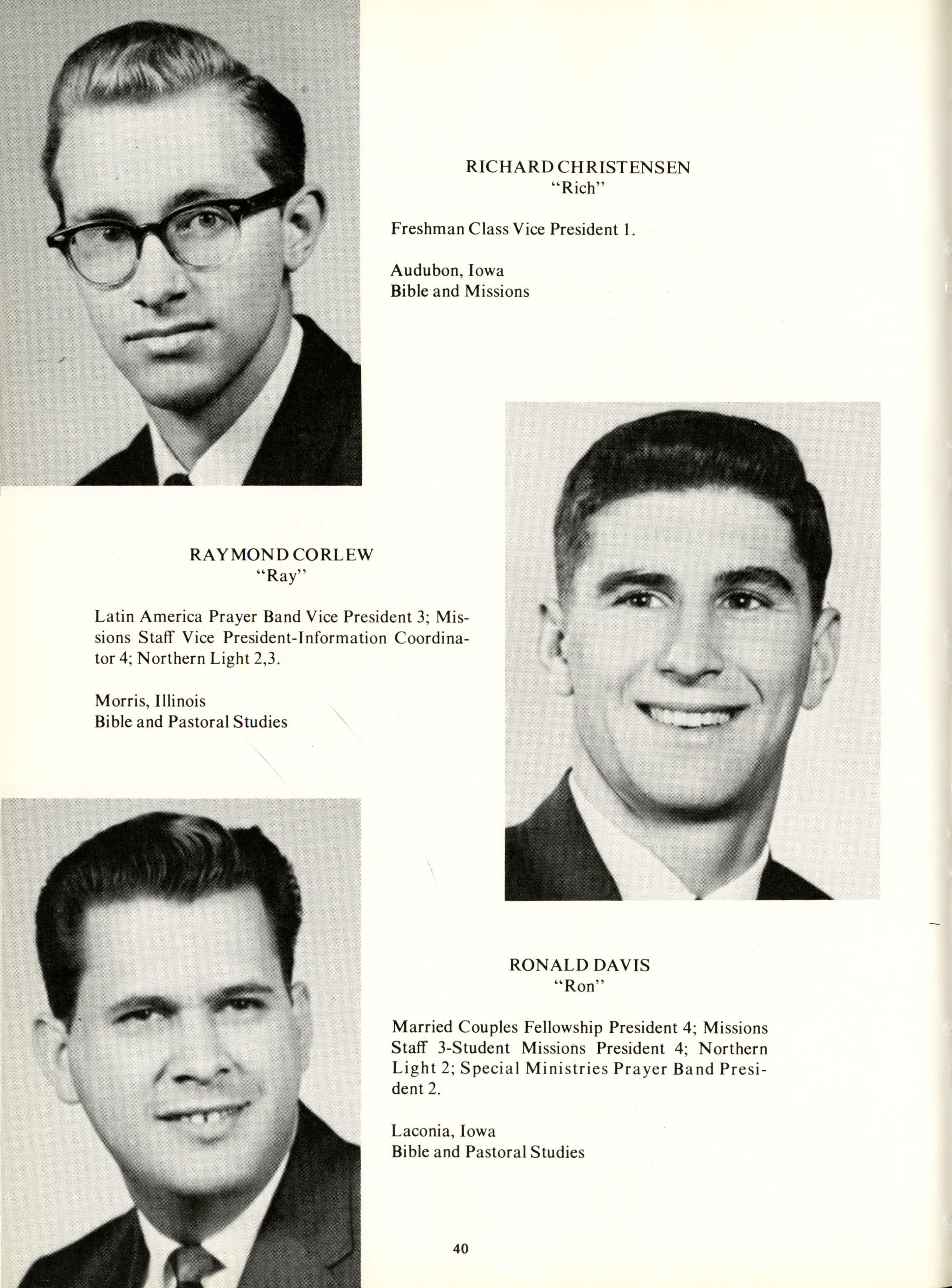 RICHARD CHRISTENSEN
"Rich"

Freshman Class Vice President 1.

Audubon, Iowa
Bible and Missions

RAYMOND CORLEW
"Ray"

Latin America Prayer Band Vice President 3; Missions Staff Vice President-Information Coordinator 4; Northern Light 2,3.

Morris, Illinois
Bible and Pastoral Studies

RONALD DAVIS
"Ron"

Married Couples Fellowship President 4; Missions Staff 3-Student Missions President 4; Northern Light 2; Special Ministries Prayer Band President 2.

Laconia, Iowa
Bible and Pastoral Studies

40